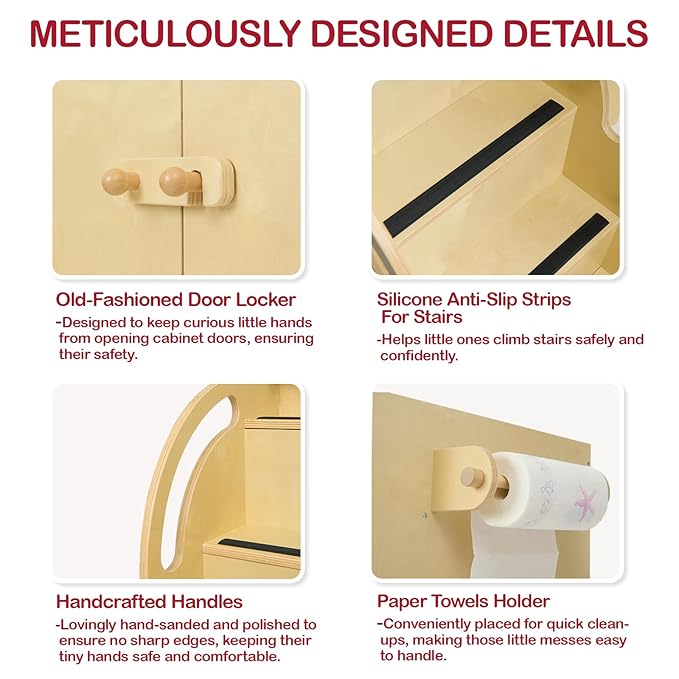 METICULOUSLY DESIGNED DETAILS

Old-Fashioned Door Locker

-Designed to keep curious little hands from opening cabinet doors, ensuring their safety.

Silicone Anti-Slip Strips For Stairs

-Helps little ones climb stairs safely and confidently.

Handcrafted Handles

-Lovingly hand-sanded and polished to ensure no sharp edges, keeping their tiny hands safe and comfortable.

Paper Towels Holder

-Conveniently placed for quick clean-ups, making those little messes easy to handle.